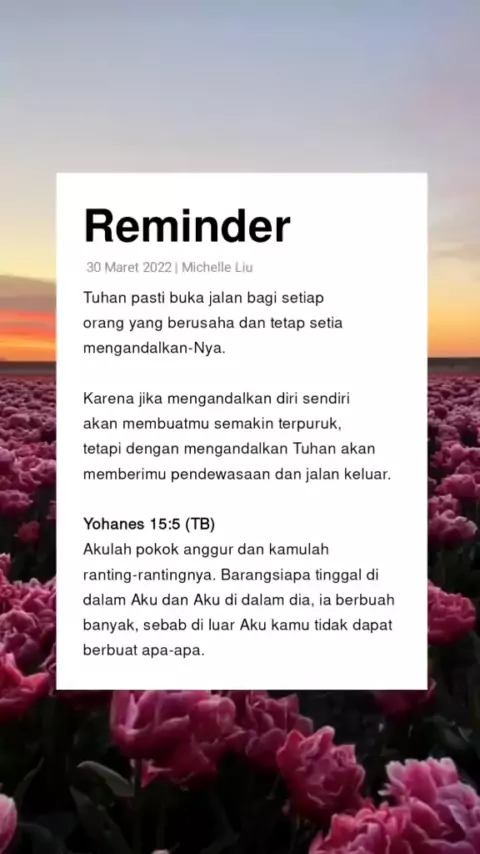 Reminder

30 Maret 2022 | Michelle Liu

Tuhan pasti buka jalan bagi setiap orang yang berusaha dan tetap setia mengandalkan-Nya.

Karena jika mengandalkan diri sendiri akan membuatmu semakin terpuruk, tetapi dengan mengandalkan Tuhan akan memberimu pendewasaan dan jalan keluar.

Yohanes 15:5 (TB)
Akulah pokok anggur dan kamulah ranting-rantingnya. Barangsiapa tinggal di dalam Aku dan Aku di dalam dia, ia berbuah banyak, sebab di luar Aku kamu tidak dapat berbuat apa-apa.